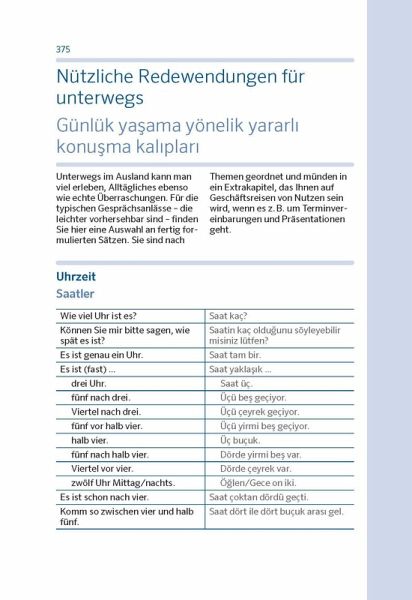 375

Nützliche Redewendungen für unterwegs

Günlük yaşama yönelik yararlı konuşma kalıpları

Unterwegs im Ausland kann man viel erleben, Alltägliches ebenso wie echte Überraschungen. Für die typischen Gesprächsanlässe – die leichter vorhersehbar sind – finden Sie hier eine Auswahl an fertig formulierten Sätzen. Sie sind nach Themen geordnet und münden in ein Extrakapitel, das Ihnen auf Geschäftsreisen von Nutzen sein wird, wenn es z. B. um Terminvereinbarungen und Präsentationen geht.

Uhrzeit

Saatler

| Wie viel Uhr ist es? | Saat kaç? |
|---|---|
| Können Sie mir bitte sagen, wie spät es ist? | Saatin kaç olduğunu söyleyebilir misiniz lütfen? |
| Es ist genau ein Uhr. | Saat tam bir. |
| Es ist (fast) ... | Saat yaklaşık ... |
| drei Uhr. | Saat üç. |
| fünf nach drei. | Üçü beş geçiyor. |
| Viertel nach drei. | Üçü çeyrek geçiyor. |
| fünf vor halb vier. | Üçü yirmi beş geçiyor. |
| halb vier. | Üç buçuk. |
| fünf nach halb vier. | Dörde yirmi beş var. |
| Viertel vor vier. | Dörde çeyrek var. |
| zwölf Uhr Mittag/nachts. | Öğlen/Gece on iki. |
| Es ist schon nach vier. | Saat çoktan dördü geçti. |
| Komm so zwischen vier und halb fünf. | Saat dört ile dört buçuk arası gel. |